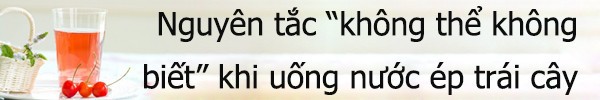 Nguyên tắc “không thể không biết” khi uống nước ép trái cây